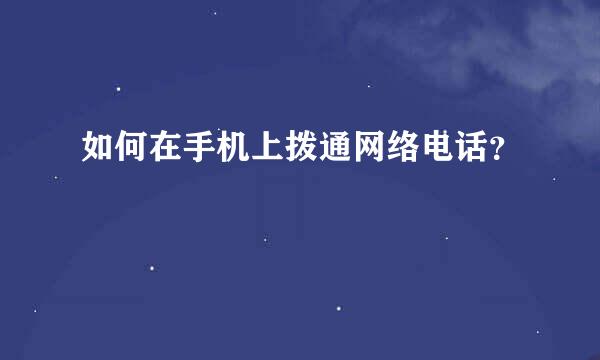 如何在手机上拨通网络电话?